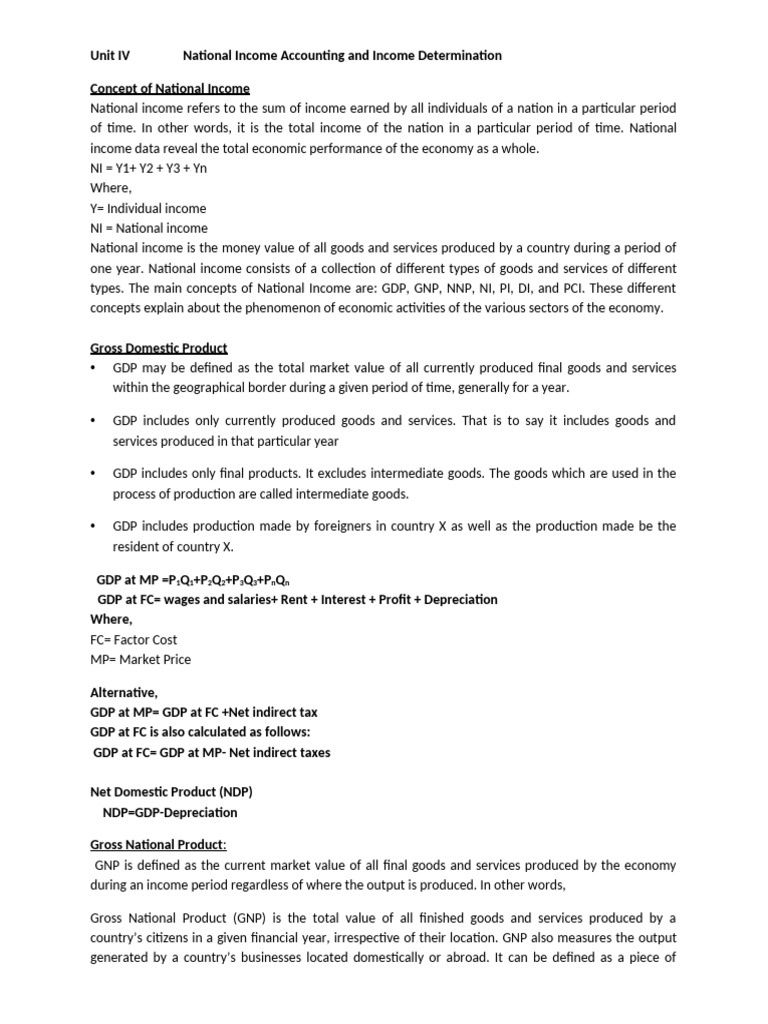 Unit IV National Income Accounting and Income Determination

Concept of National Income

National income refers to the sum of income earned by all individuals of a nation in a particular period of time. In other words, it is the total income of the nation in a particular period of time. National income data reveal the total economic performance of the economy as a whole.

NI = Y1+ Y2 + Y3 + Yn

Where,

Y= Individual income

NI = National income

National income is the money value of all goods and services produced by a country during a period of one year. National income consists of a collection of different types of goods and services of different types. The main concepts of National Income are: GDP, GNP, NNP, NI, PI, DI, and PCI. These different concepts explain about the phenomenon of economic activities of the various sectors of the economy.

Gross Domestic Product

• GDP may be defined as the total market value of all currently produced final goods and services within the geographical border during a given period of time, generally for a year.

• GDP includes only currently produced goods and services. That is to say it includes goods and services produced in that particular year

• GDP includes only final products. It excludes intermediate goods. The goods which are used in the process of production are called intermediate goods.

• GDP includes production made by foreigners in country X as well as the production made be the resident of country X.

GDP at MP =$P_1Q_1+P_2Q_2+P_3Q_3+P_nQ_n$

GDP at FC= wages and salaries+ Rent + Interest + Profit + Depreciation

Where,

FC= Factor Cost

MP= Market Price

Alternative,

GDP at MP= GDP at FC +Net indirect tax

GDP at FC is also calculated as follows:

GDP at FC= GDP at MP- Net indirect taxes

Net Domestic Product (NDP)

NDP=GDP-Depreciation

Gross National Product:

GNP is defined as the current market value of all final goods and services produced by the economy during an income period regardless of where the output is produced. In other words,

Gross National Product (GNP) is the total value of all finished goods and services produced by a country's citizens in a given financial year, irrespective of their location. GNP also measures the output generated by a country's businesses located domestically or abroad. It can be defined as a piece of